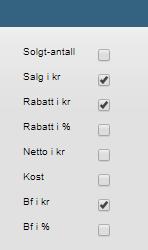 Solgt-antall

Salg i kr

Rabatt i kr

Rabatt i %

Netto i kr

Kost

Bf i kr

Bf i %